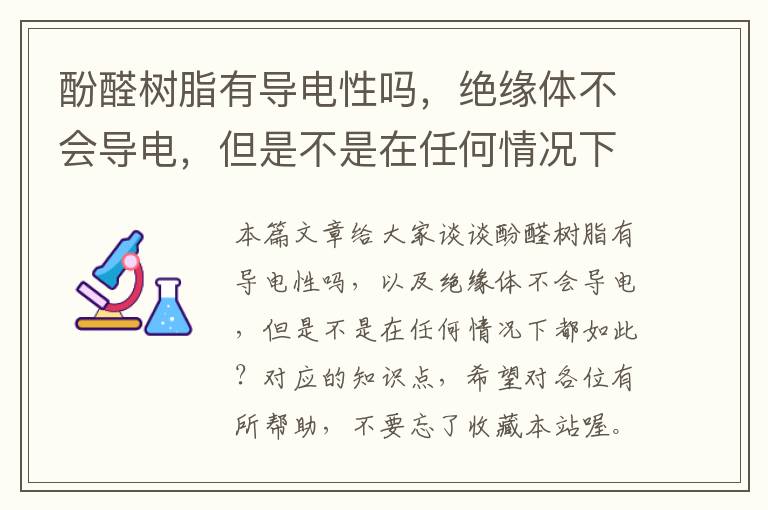 酚醛树脂有导电性吗，绝缘体不会导电，但是不是在任何情况下

本篇文章给大家谈谈酚醛树脂有导电性吗，以及绝缘体不会导电，但是不是在任何情况下都如此？对应的知识点，希望对各位有所帮助，不要忘了收藏本站喔。